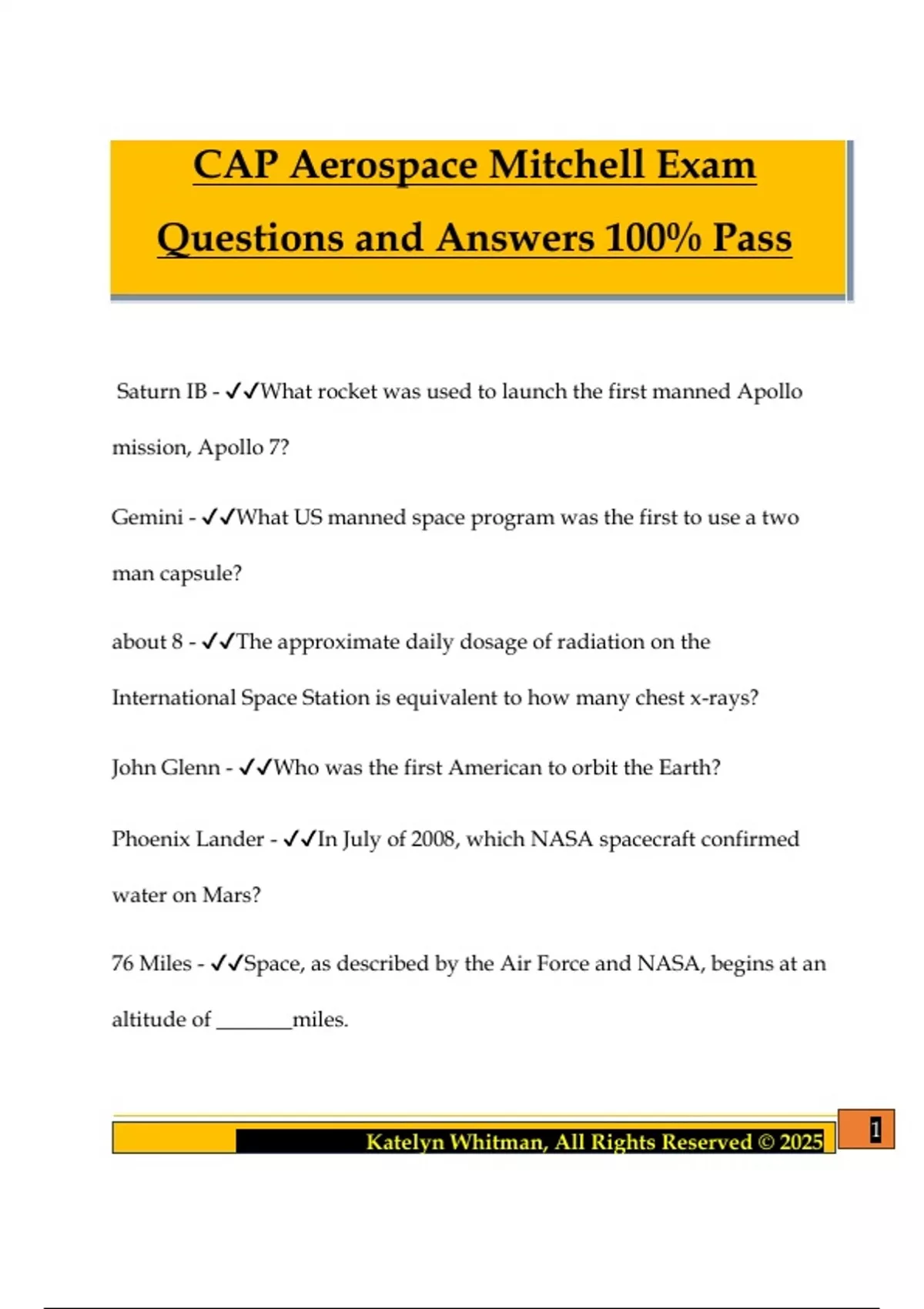 CAP Aerospace Mitchell Exam Questions and Answers 100% Pass

Saturn IB - ✓✓What rocket was used to launch the first manned Apollo mission, Apollo 7?

Gemini - ✓✓What US manned space program was the first to use a two man capsule?

about 8 - ✓✓The approximate daily dosage of radiation on the International Space Station is equivalent to how many chest x-rays?

John Glenn - ✓✓Who was the first American to orbit the Earth?

Phoenix Lander - ✓✓In July of 2008, which NASA spacecraft confirmed water on Mars?

76 Miles - ✓✓Space, as described by the Air Force and NASA, begins at an altitude of _______miles.

Katelyn Whitman, All Rights Reserved © 2025

1